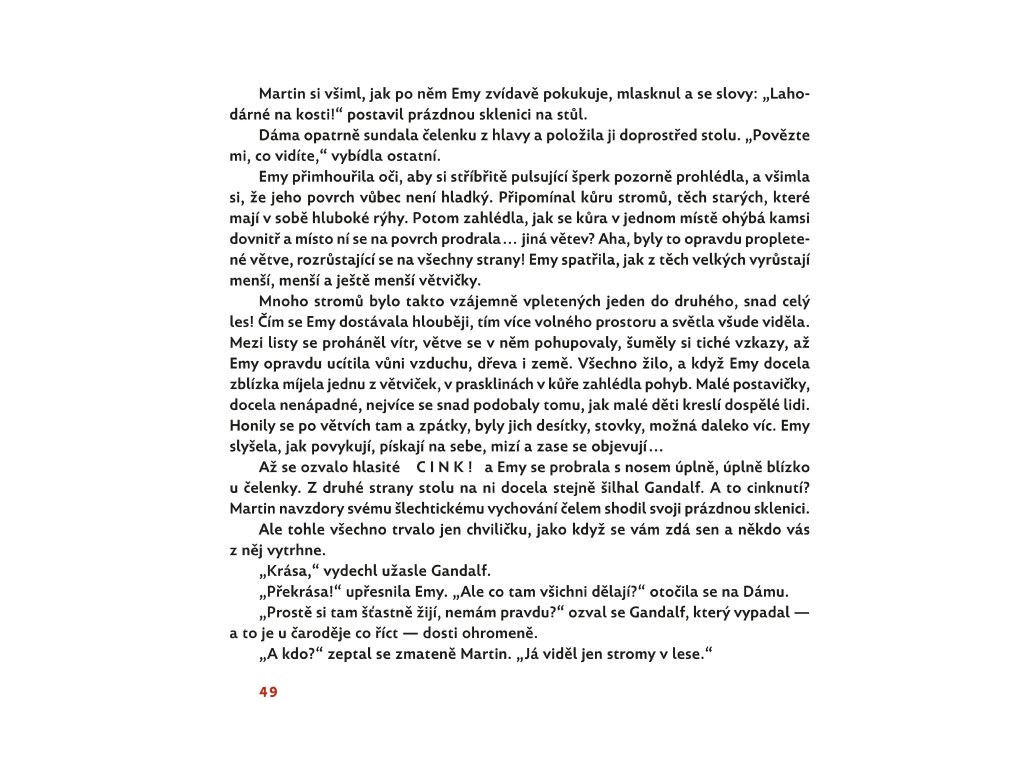 Martin si všiml, jak po něm Emy zvídavě pokukuje, mlasknul a se slovy: „Lahodárné na kosti!“ postavil prázdnou sklenici na stůl.

Dáma opatrně sundala čelenku z hlavy a položila ji doprostřed stolu. „Povězte mi, co vidíte,“ vybídla ostatní.

Emy přimhouřila oči, aby si stříbřitě pulsující šperk pozorně prohlédla, a všimla si, že jeho povrch vůbec není hladký. Připomínal kůru stromů, těch starých, které mají v sobě hluboké rýhy. Potom zahlédla, jak se kůra v jednom místě ohýbá kamsi dovnitř a místo ní se na povrch prodrala… jiná větev? Aha, byly to opravdu propletené větve, rozrůstající se na všechny strany! Emy spatřila, jak z těch velkých vyrůstají menší, menší a ještě menší větvičky.

Mnoho stromů bylo takto vzájemně vpletených jeden do druhého, snad celý les! Čím se Emy dostávala hlouběji, tím více volného prostoru a světla všude viděla. Mezi listy se proháněl vítr, větve se v něm pohupovaly, šuměly si tiché vzkazy, až Emy opravdu ucítila vůni vzduchu, dřeva i země. Všechno žilo, a když Emy docela zblízka míjela jednu z větviček, v prasklinách v kůře zahlédla pohyb. Malé postavičky, docela nenápadné, nejvíce se snad podobaly tomu, jak malé děti kreslí dospělé lidi. Honily se po větvích tam a zpátky, byly jich desítky, stovky, možná daleko víc. Emy slyšela, jak povykují, pískají na sebe, mizí a zase se objevují…

Až se ozvalo hlasité C I N K ! a Emy se probrala s nosem úplně, úplně blízko u čelenky. Z druhé strany stolu na ni docela stejně šilhal Gandalf. A to cinknutí? Martin navzdory svému šlechtickému vychování čelem shodil svoji prázdnou sklenici.

Ale tohle všechno trvalo jen chviličku, jako když se vám zdá sen a někdo vás z něj vytrhne.

„Krása,“ vydechl užasle Gandalf.

„Překrása!“ upřesnila Emy. „Ale co tam všichni dělají?“ otočila se na Dámu.

„Prostě si tam šťastně žijí, nemám pravdu?“ ozval se Gandalf, který vypadal — a to je u čaroděje co říct — dosti ohromeně.

„A kdo?“ zeptal se zmateně Martin. „Já viděl jen stromy v lese.“

49